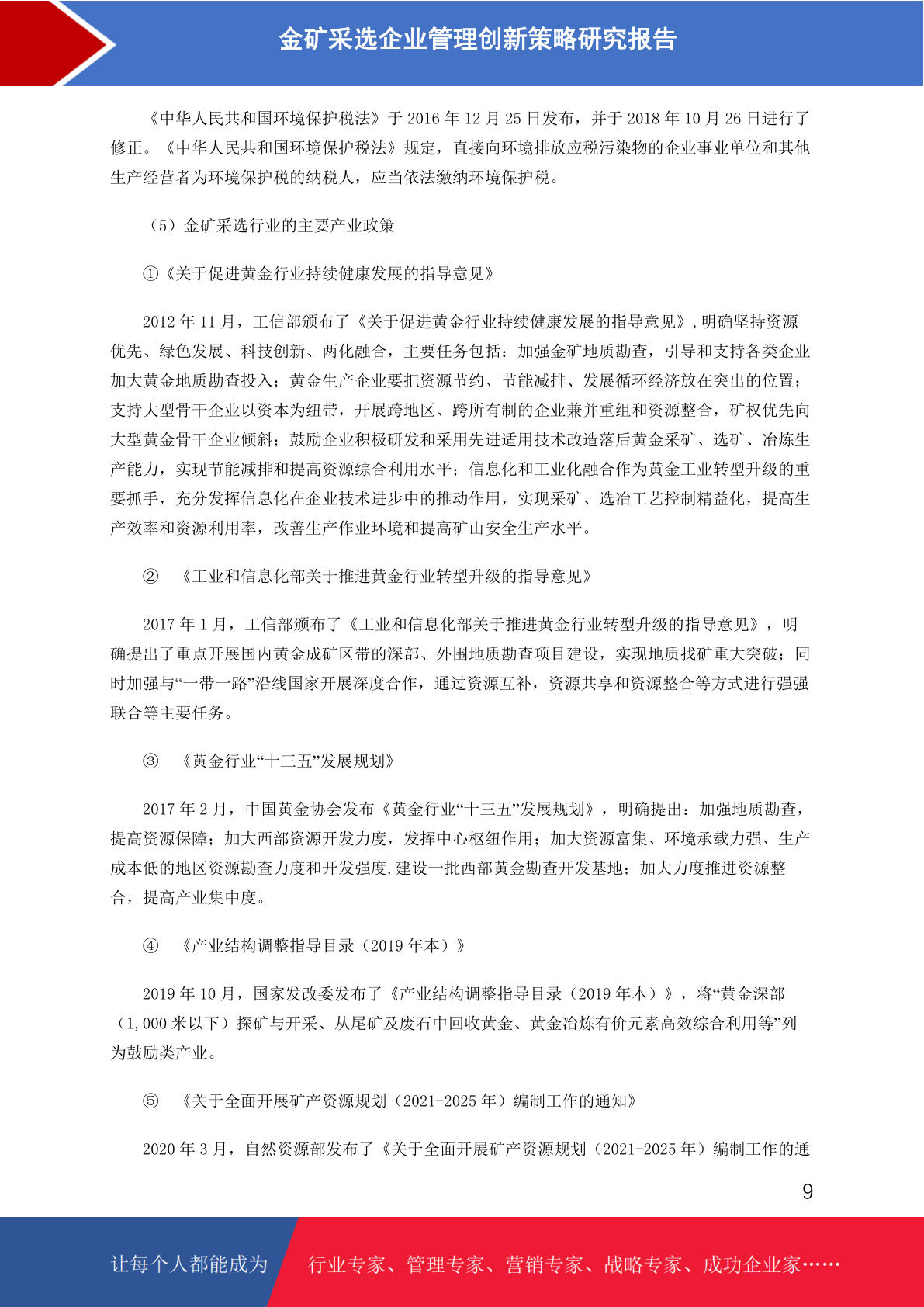 金矿采选企业管理创新策略研究报告

《中华人民共和国环境保护税法》于 2016 年 12 月 25 日发布，并于 2018 年 10 月 26 日进行了修正。《中华人民共和国环境保护税法》规定，直接向环境排放应税污染物的企业事业单位和其他生产经营者为环境保护税的纳税人，应当依法缴纳环境保护税。

（5）金矿采选行业的主要产业政策

①《关于促进黄金行业持续健康发展的指导意见》

2012 年 11 月，工信部颁布了《关于促进黄金行业持续健康发展的指导意见》，明确坚持资源优先、绿色发展、科技创新、两化融合，主要任务包括：加强金矿地质勘查，引导和支持各类企业加大黄金地质勘查投入；黄金生产企业要把资源节约、节能减排、发展循环经济放在突出的位置；支持大型骨干企业以资本为纽带，开展跨地区、跨所有制的企业兼并重组和资源整合，矿权优先向大型黄金骨干企业倾斜；鼓励企业积极研发和采用先进适用技术改造落后黄金采矿、选矿、冶炼生产能力，实现节能减排和提高资源综合利用水平；信息化和工业化融合作为黄金工业转型升级的重要抓手，充分发挥信息化在企业技术进步中的推动作用，实现采矿、选冶工艺控制精益化，提高生产效率和资源利用率，改善生产作业环境和提高矿山安全生产水平。

② 《工业和信息化部关于推进黄金行业转型升级的指导意见》

2017 年 1 月，工信部颁布了《工业和信息化部关于推进黄金行业转型升级的指导意见》，明确提出了重点开展国内黄金成矿区带的深部、外围地质勘查项目建设，实现地质找矿重大突破；同时加强与“一带一路”沿线国家开展深度合作，通过资源互补，资源共享和资源整合等方式进行强强联合等主要任务。

③ 《黄金行业“十三五”发展规划》

2017 年 2 月，中国黄金协会发布《黄金行业“十三五”发展规划》，明确提出：加强地质勘查，提高资源保障；加大西部资源开发力度，发挥中心枢纽作用；加大资源富集、环境承载力强、生产成本低的地区资源勘查力度和开发强度，建设一批西部黄金勘查开发基地；加大力度推进资源整合，提高产业集中度。

④ 《产业结构调整指导目录（2019 年本）》

2019 年 10 月，国家发改委发布了《产业结构调整指导目录（2019 年本）》，将“黄金深部（1,000 米以下）探矿与开采、从尾矿及废石中回收黄金、黄金冶炼有价元素高效综合利用等”列为鼓励类产业。

⑤ 《关于全面开展矿产资源规划（2021-2025 年）编制工作的通知》

2020 年 3 月，自然资源部发布了《关于全面开展矿产资源规划（2021-2025 年）编制工作的通

9

让每个人都能成为 行业专家、管理专家、营销专家、战略专家、成功企业家……